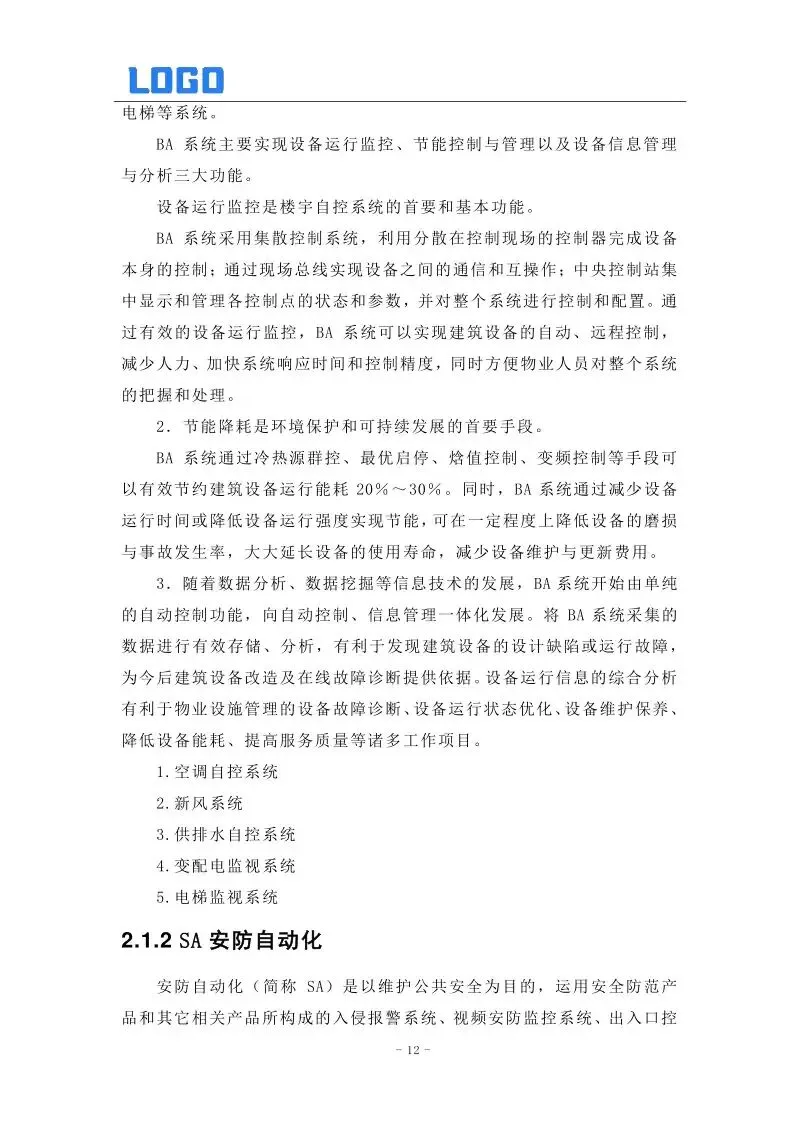 LOGO

电梯等系统。

BA 系统主要实现设备运行监控、节能控制与管理以及设备信息管理与分析三大功能。

设备运行监控是楼宇自控系统的首要和基本功能。

BA 系统采用集散控制系统，利用分散在控制现场的控制器完成设备本身的控制；通过现场总线实现设备之间的通信和互操作；中央控制站集中显示和管理各控制点的状态和参数，并对整个系统进行控制和配置。通过有效的设备运行监控，BA 系统可以实现建筑设备的自动、远程控制，减少人力、加快系统响应时间和控制精度，同时方便物业人员对整个系统的把握和处理。

2．节能降耗是环境保护和可持续发展的首要手段。

BA 系统通过冷热源群控、最优启停、焓值控制、变频控制等手段可以有效节约建筑设备运行能耗 20％～30％。同时，BA 系统通过减少设备运行时间或降低设备运行强度实现节能，可在一定程度上降低设备的磨损与事故发生率，大大延长设备的使用寿命，减少设备维护与更新费用。

3．随着数据分析、数据挖掘等信息技术的发展，BA 系统开始由单纯的自动控制功能，向自动控制、信息管理一体化发展。将 BA 系统采集的数据进行有效存储、分析，有利于发现建筑设备的设计缺陷或运行故障，为今后建筑设备改造及在线故障诊断提供依据。设备运行信息的综合分析有利于物业设施管理的设备故障诊断、设备运行状态优化、设备维护保养、降低设备能耗、提高服务质量等诸多工作项目。

1.空调自控系统

2.新风系统

3.供排水自控系统

4.变配电监视系统

5.电梯监视系统

2.1.2 SA 安防自动化

安防自动化（简称 SA）是以维护公共安全为目的，运用安全防范产品和其它相关产品所构成的入侵报警系统、视频安防监控系统、出入口控

- 12 -